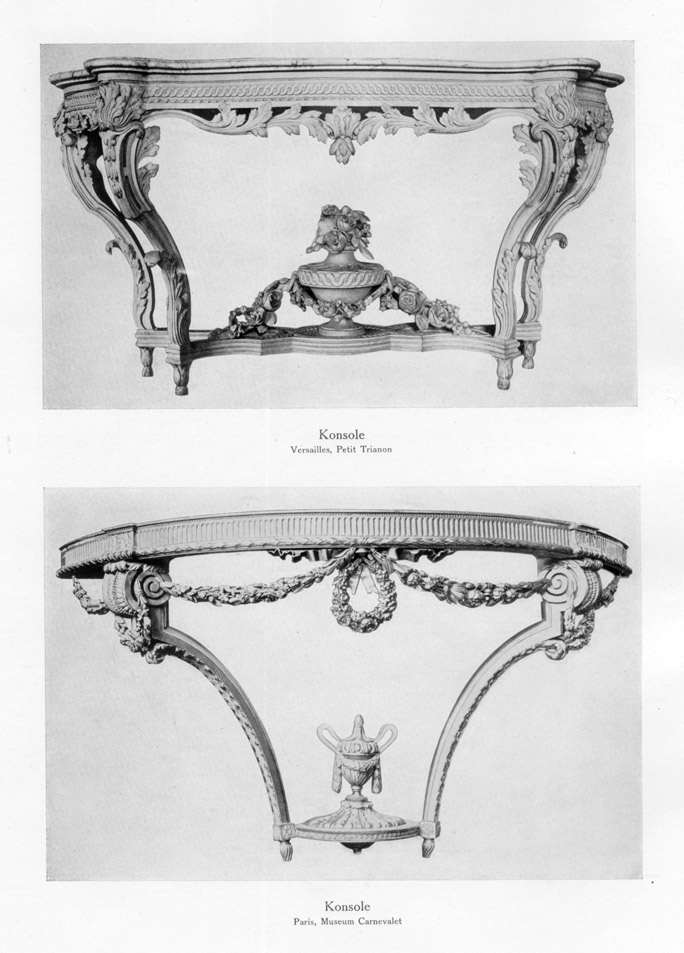 Konsole
Versailles, Petit Trianon

Konsole
Paris, Museum Carnevalet